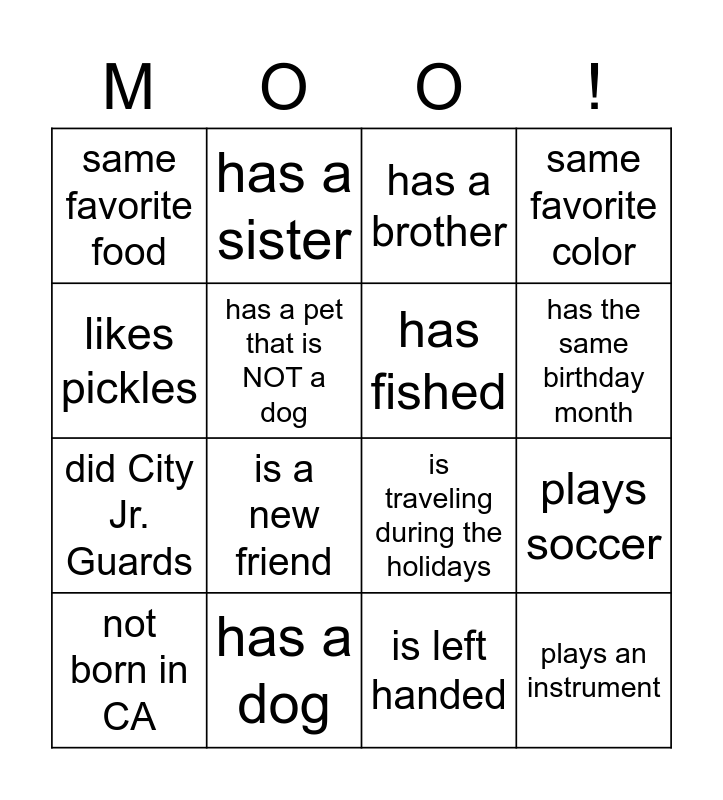 | M | O | O | ! |
|---|---|---|---|
| same favorite food | has a sister | has a brother | same favorite color |
| likes pickles | has a pet that is NOT a dog | has fished | has the same birthday month |
| did City Jr. Guards | is a new friend | is traveling during the holidays | plays soccer |
| not born in CA | has a dog | is left handed | plays an instrument |